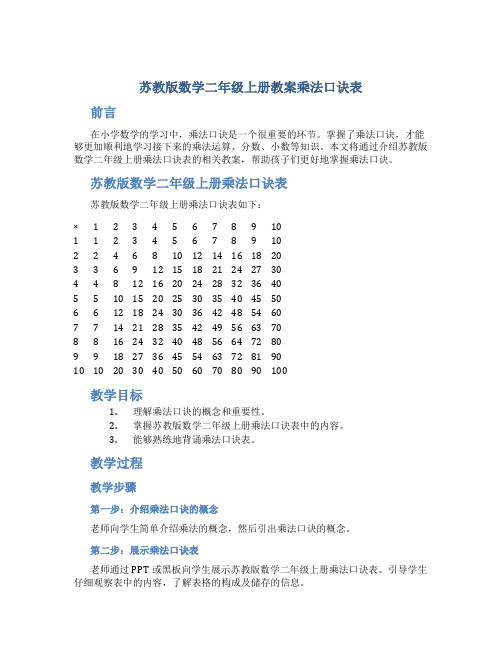 苏教版数学二年级上册教案乘法口诀表

前言

在小学数学的学习中，乘法口诀是一个很重要的环节。掌握了乘法口诀，才能够更加顺利地学习接下来的乘法运算、分数、小数等知识。本文将通过介绍苏教版数学二年级上册乘法口诀表的相关教案，帮助孩子们更好地掌握乘法口诀。

苏教版数学二年级上册乘法口诀表

苏教版数学二年级上册乘法口诀表如下：

| × | 1 | 2 | 3 | 4 | 5 | 6 | 7 | 8 | 9 | 10 |
|---|---|---|---|---|---|---|---|---|---|---|
| 1 | 1 | 2 | 3 | 4 | 5 | 6 | 7 | 8 | 9 | 10 |
| 2 | 2 | 4 | 6 | 8 | 10 | 12 | 14 | 16 | 18 | 20 |
| 3 | 3 | 6 | 9 | 12 | 15 | 18 | 21 | 24 | 27 | 30 |
| 4 | 4 | 8 | 12 | 16 | 20 | 24 | 28 | 32 | 36 | 40 |
| 5 | 5 | 10 | 15 | 20 | 25 | 30 | 35 | 40 | 45 | 50 |
| 6 | 6 | 12 | 18 | 24 | 30 | 36 | 42 | 48 | 54 | 60 |
| 7 | 7 | 14 | 21 | 28 | 35 | 42 | 49 | 56 | 63 | 70 |
| 8 | 8 | 16 | 24 | 32 | 40 | 48 | 56 | 64 | 72 | 80 |
| 9 | 9 | 18 | 27 | 36 | 45 | 54 | 63 | 72 | 81 | 90 |
| 10 | 10 | 20 | 30 | 40 | 50 | 60 | 70 | 80 | 90 | 100 |

教学目标

1. 理解乘法口诀的概念和重要性。
2. 掌握苏教版数学二年级上册乘法口诀表中的内容。
3. 能够熟练地背诵乘法口诀表。

教学过程

教学步骤

第一步：介绍乘法口诀的概念

老师向学生简单介绍乘法的概念，然后引出乘法口诀的概念。

第二步：展示乘法口诀表

老师通过PPT或黑板向学生展示苏教版数学二年级上册乘法口诀表。引导学生仔细观察表中的内容，了解表格的构成及储存的信息。